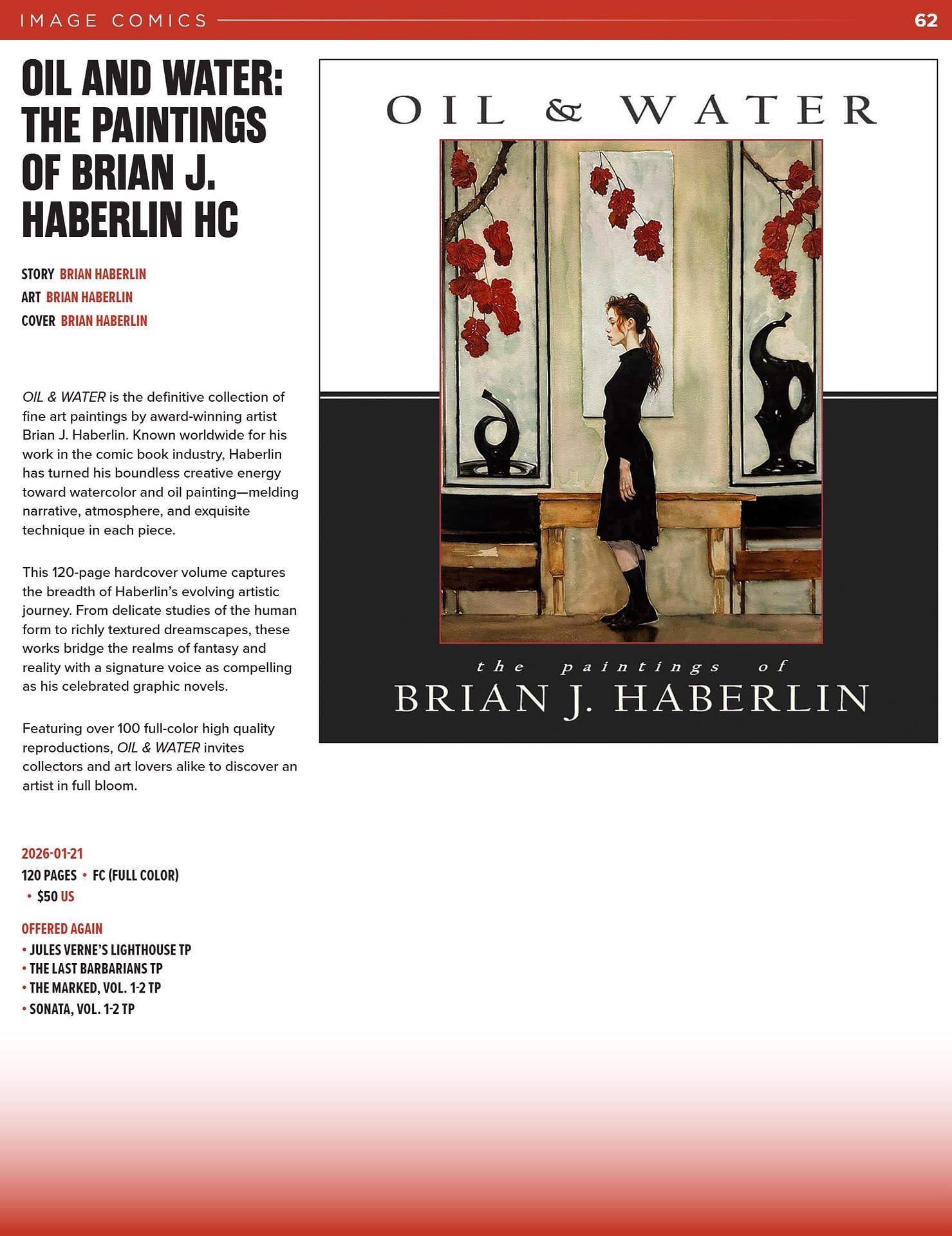 IMAGE COMICS 62

OIL AND WATER: THE PAINTINGS OF BRIAN J. HABERLIN HC

STORY BRIAN HABERLIN
ART BRIAN HABERLIN
COVER BRIAN HABERLIN

OIL & WATER is the definitive collection of fine art paintings by award-winning artist Brian J. Haberlin. Known worldwide for his work in the comic book industry, Haberlin has turned his boundless creative energy toward watercolor and oil painting—melding narrative, atmosphere, and exquisite technique in each piece.

This 120-page hardcover volume captures the breadth of Haberlin's evolving artistic journey. From delicate studies of the human form to richly textured dreamscapes, these works bridge the realms of fantasy and reality with a signature voice as compelling as his celebrated graphic novels.

Featuring over 100 full-color high quality reproductions, OIL & WATER invites collectors and art lovers alike to discover an artist in full bloom.

2026-01-21
120 PAGES • FC (FULL COLOR)
• $50 US

OFFERED AGAIN
• JULES VERNE'S LIGHTHOUSE TP
• THE LAST BARBARIANS TP
• THE MARKED, VOL. 1-2 TP
• SONATA, VOL. 1-2 TP

OIL & WATER

the paintings of
BRIAN J. HABERLIN